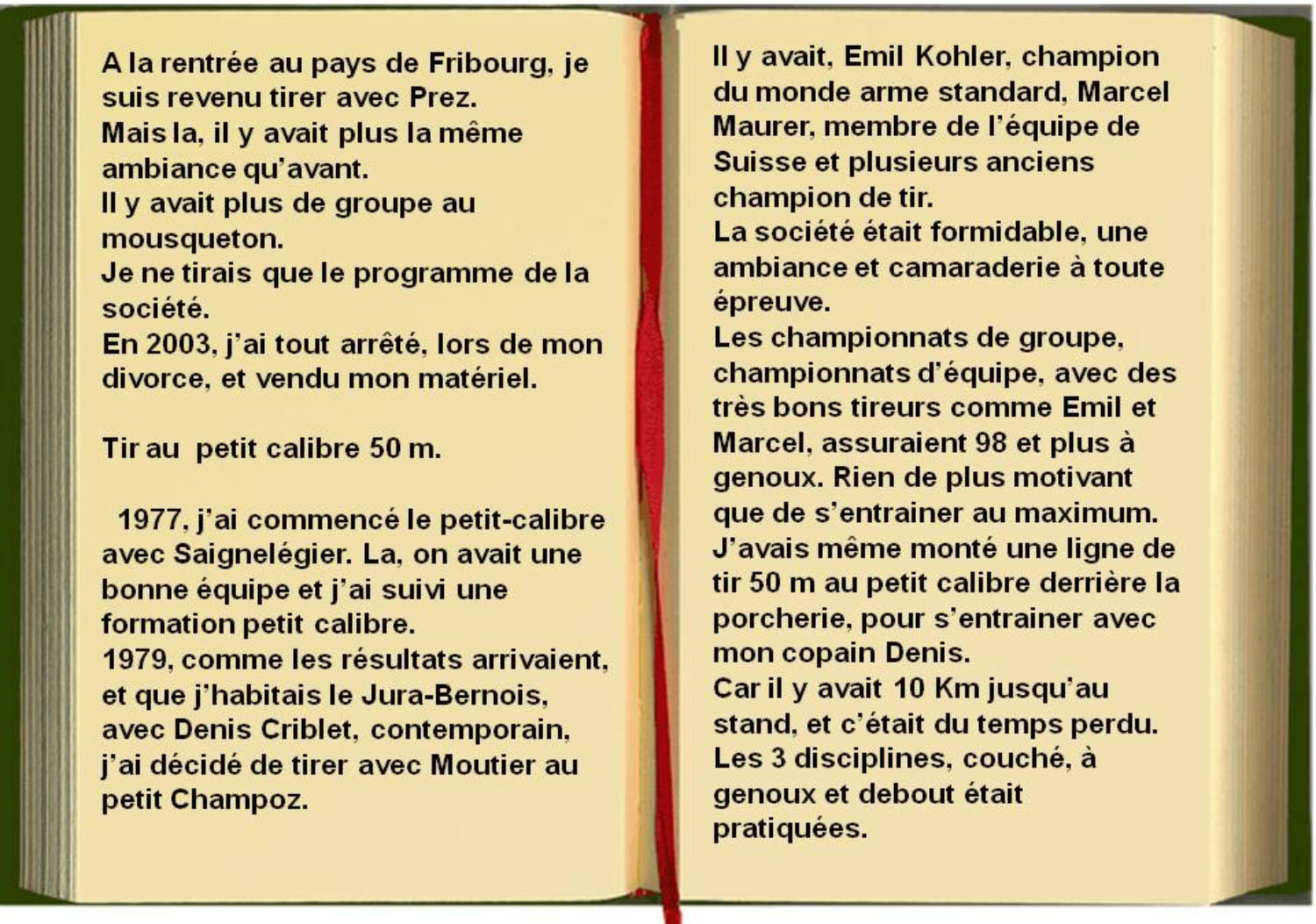 A la rentrée au pays de Fribourg, je suis revenu tirer avec Prez.
Mais la, il y avait plus la même ambiance qu'avant.
Il y avait plus de groupe au mousqueton.
Je ne tirais que le programme de la société.
En 2003, j'ai tout arrêté, lors de mon divorce, et vendu mon matériel.

Tir au petit calibre 50 m.

1977, j'ai commencé le petit-calibre avec Saignelégier. La, on avait une bonne équipe et j'ai suivi une formation petit calibre.
1979, comme les résultats arrivaient, et que j'habitais le Jura-Bernois, avec Denis Criblet, contemporain, j'ai décidé de tirer avec Moutier au petit Champoz.

Il y avait, Emil Kohler, champion du monde arme standard, Marcel Maurer, membre de l'équipe de Suisse et plusieurs anciens champion de tir.
La société était formidable, une ambiance et camaraderie à toute épreuve.
Les championnats de groupe, championnats d'équipe, avec des très bons tireurs comme Emil et Marcel, assuraient 98 et plus à genoux. Rien de plus motivant que de s'entrainer au maximum.
J'avais même monté une ligne de tir 50 m au petit calibre derrière la porcherie, pour s'entrainer avec mon copain Denis.
Car il y avait 10 Km jusqu'au stand, et c'était du temps perdu.
Les 3 disciplines, couché, à genoux et debout était pratiquées.